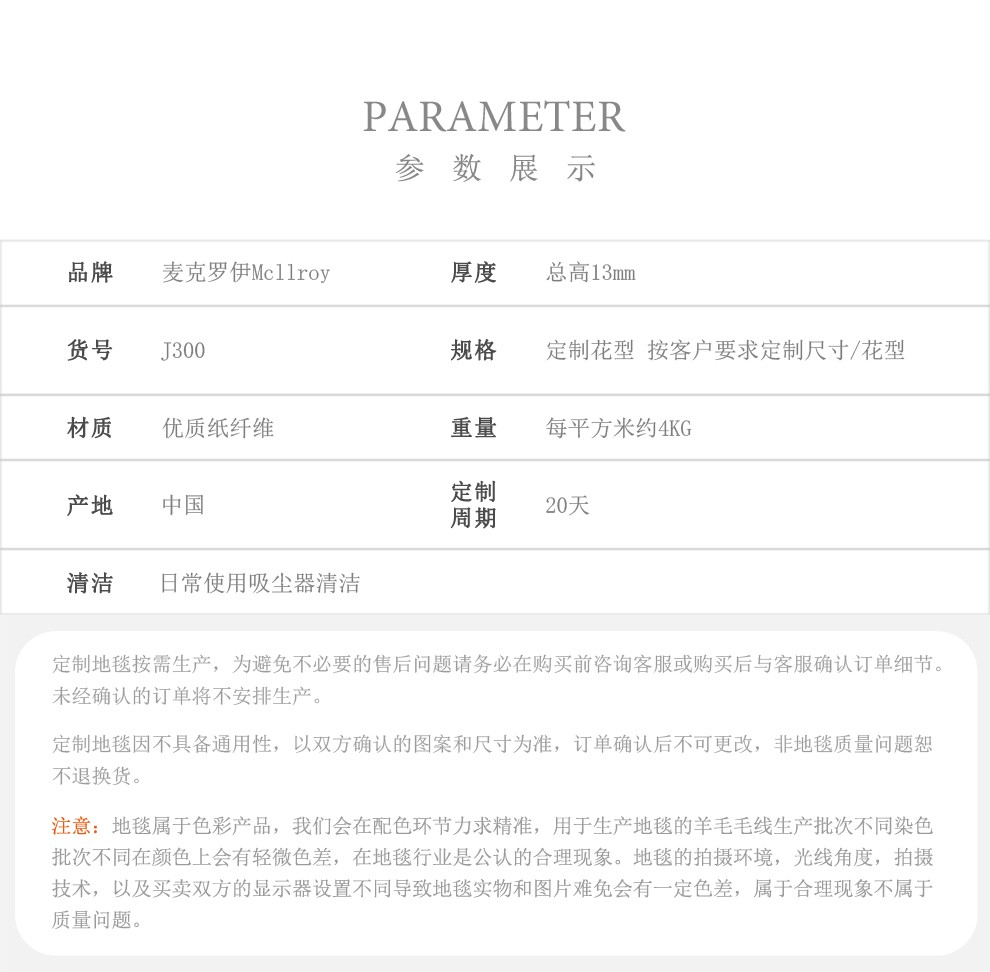 PARAMETER
参 数 展 示

| 品牌 | 麦克罗伊Mcllroy | 厚度 | 总高13mm |
|---|---|---|---|
| 货号 | J300 | 规格 | 定制花型 按客户要求定制尺寸/花型 |
| 材质 | 优质纸纤维 | 重量 | 每平方米约4KG |
| 产地 | 中国 | 定制周期 | 20天 |
| 清洁 | 日常使用吸尘器清洁 | | |

定制地毯按需生产，为避免不必要的售后问题请务必在购买前咨询客服或购买后与客服确认订单细节。未经确认的订单将不安排生产。

定制地毯因不具备通用性，以双方确认的图案和尺寸为准，订单确认后不可更改，非地毯质量问题恕不退换货。

注意：地毯属于色彩产品，我们会在配色环节力求精准，用于生产地毯的羊毛毛线生产批次不同染色批次不同在颜色上会有轻微色差，在地毯行业是公认的合理现象。地毯的拍摄环境，光线角度，拍摄技术，以及买卖双方的显示器设置不同导致地毯实物和图片难免会有一定色差，属于合理现象不属于质量问题。